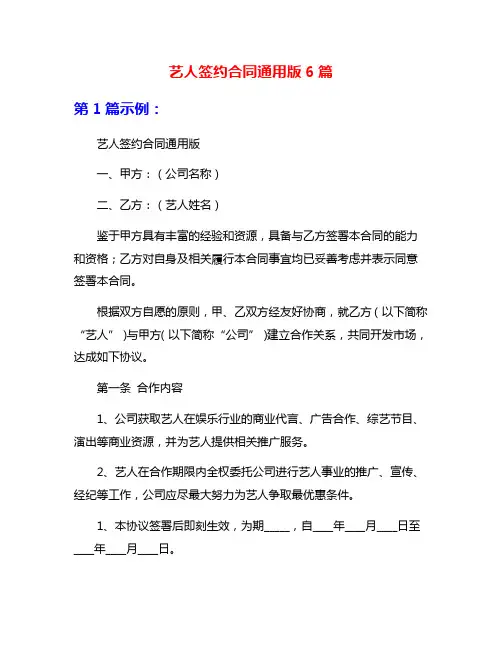 艺人签约合同通用版 6 篇

第 1 篇示例：

艺人签约合同通用版

一、甲方：（公司名称）

二、乙方：（艺人姓名）

鉴于甲方具有丰富的经验和资源，具备与乙方签署本合同的能力和资格；乙方对自身及相关履行本合同事宜均已妥善考虑并表示同意签署本合同。

根据双方自愿的原则，甲、乙双方经友好协商，就乙方（以下简称“艺人”）与甲方（以下简称“公司”）建立合作关系，共同开发市场，达成如下协议。

第一条 合作内容

1、公司获取艺人在娱乐行业的商业代言、广告合作、综艺节目、演出等商业资源，并为艺人提供相关推广服务。

2、艺人在合作期限内全权委托公司进行艺人事业的推广、宣传、经纪等工作，公司应尽最大努力为艺人争取最优惠条件。

1、本协议签署后即刻生效，为期_____，自____年____月____日至____年____月____日。